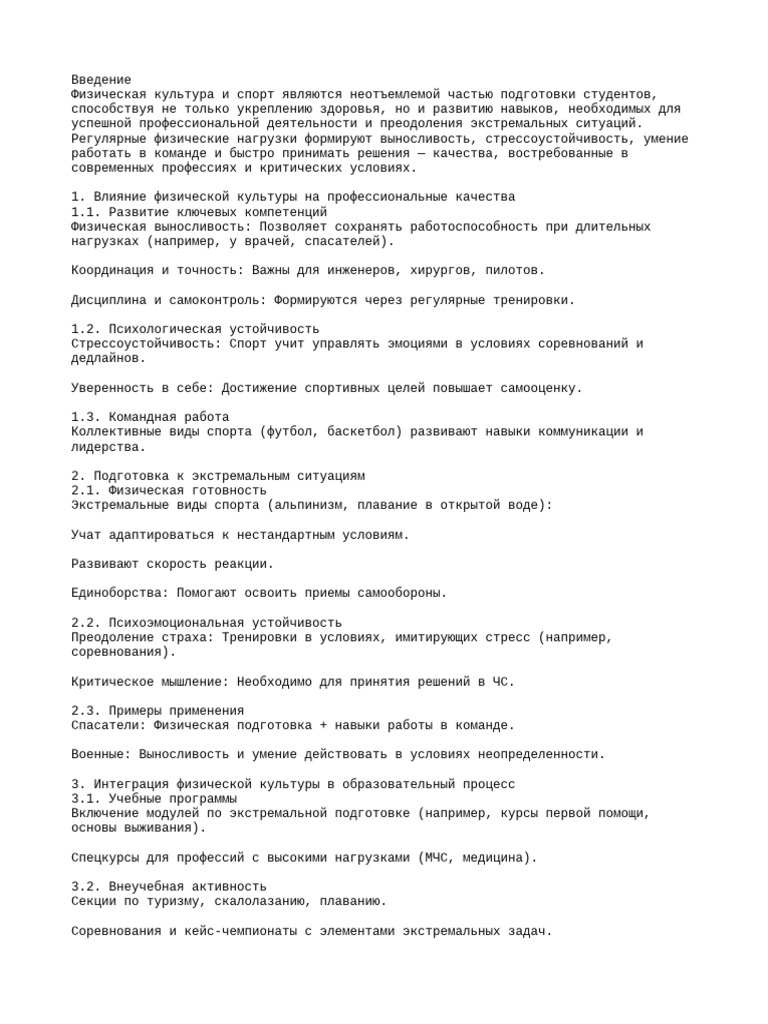 Введение
Физическая культура и спорт являются неотъемлемой частью подготовки студентов, способствуя не только укреплению здоровья, но и развитию навыков, необходимых для успешной профессиональной деятельности и преодоления экстремальных ситуаций. Регулярные физические нагрузки формируют выносливость, стрессоустойчивость, умение работать в команде и быстро принимать решения — качества, востребованные в современных профессиях и критических условиях.

1. Влияние физической культуры на профессиональные качества
1.1. Развитие ключевых компетенций
Физическая выносливость: Позволяет сохранять работоспособность при длительных нагрузках (например, у врачей, спасателей).

Координация и точность: Важны для инженеров, хирургов, пилотов.

Дисциплина и самоконтроль: Формируются через регулярные тренировки.

1.2. Психологическая устойчивость
Стрессоустойчивость: Спорт учит управлять эмоциями в условиях соревнований и дедлайнов.

Уверенность в себе: Достижение спортивных целей повышает самооценку.

1.3. Командная работа
Коллективные виды спорта (футбол, баскетбол) развивают навыки коммуникации и лидерства.

2. Подготовка к экстремальным ситуациям
2.1. Физическая готовность
Экстремальные виды спорта (альпинизм, плавание в открытой воде):

Учат адаптироваться к нестандартным условиям.

Развивают скорость реакции.

Единоборства: Помогают освоить приемы самообороны.

2.2. Психоэмоциональная устойчивость
Преодоление страха: Тренировки в условиях, имитирующих стресс (например, соревнования).

Критическое мышление: Необходимо для принятия решений в ЧС.

2.3. Примеры применения
Спасатели: Физическая подготовка + навыки работы в команде.

Военные: Выносливость и умение действовать в условиях неопределенности.

3. Интеграция физической культуры в образовательный процесс
3.1. Учебные программы
Включение модулей по экстремальной подготовке (например, курсы первой помощи, основы выживания).

Спецкурсы для профессий с высокими нагрузками (МЧС, медицина).

3.2. Внеучебная активность
Секции по туризму, скалолазанию, плаванию.

Соревнования и кейс-чемпионаты с элементами экстремальных задач.